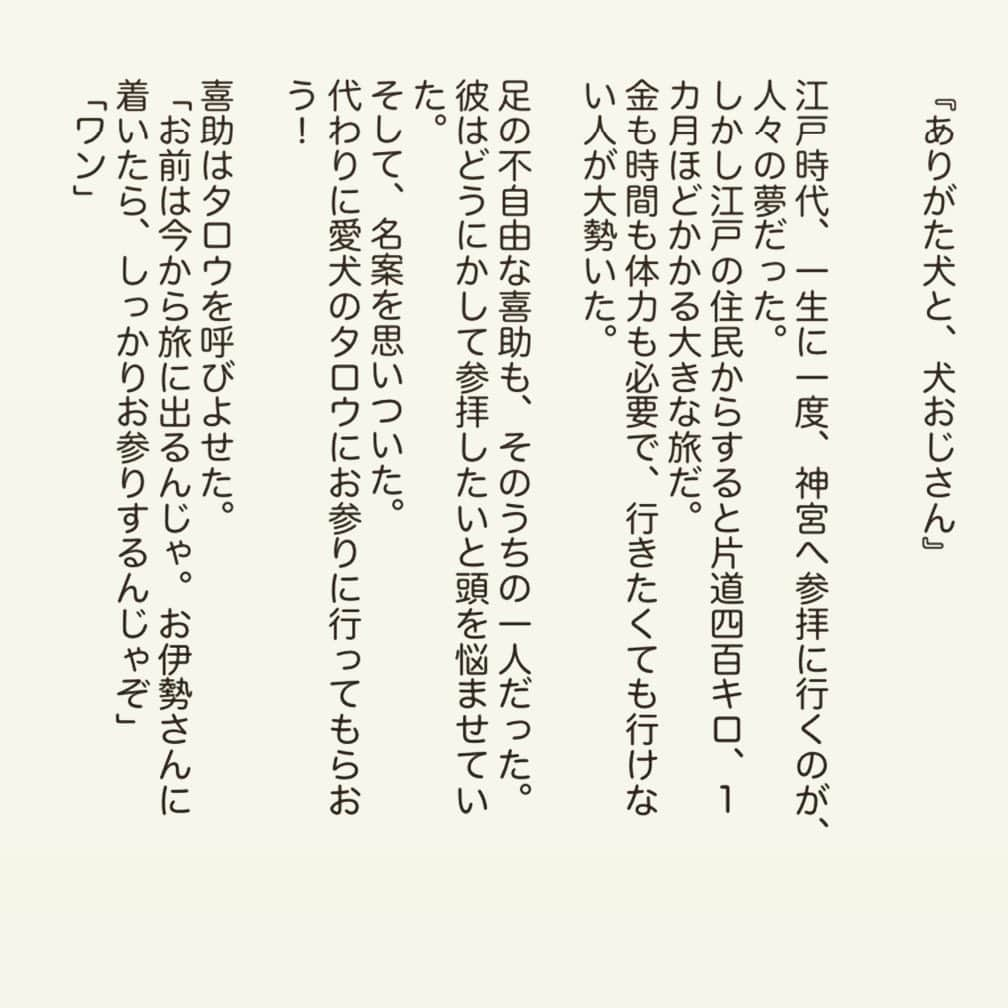 『ありがた犬と、犬おじさん』

江戸時代、一生に一度、神宮へ参拝に行くのが、人々の夢だった。
しかし江戸の住民からすると片道四百キロ、1カ月ほどかかる大きな旅だ。
金も時間も体力も必要で、行きたくても行けない人が大勢いた。

足の不自由な喜助も、そのうちの一人だった。
彼はどうにかして参拝したいと頭を悩ませていた。
そして、名案を思いついた。
代わりに愛犬のタロウにお参りに行ってもらおう！

喜助はタロウを呼びよせた。
「お前は今から旅に出るんじゃ。お伊勢さんに着いたら、しっかりお参りするんじゃぞ」
「ワン」